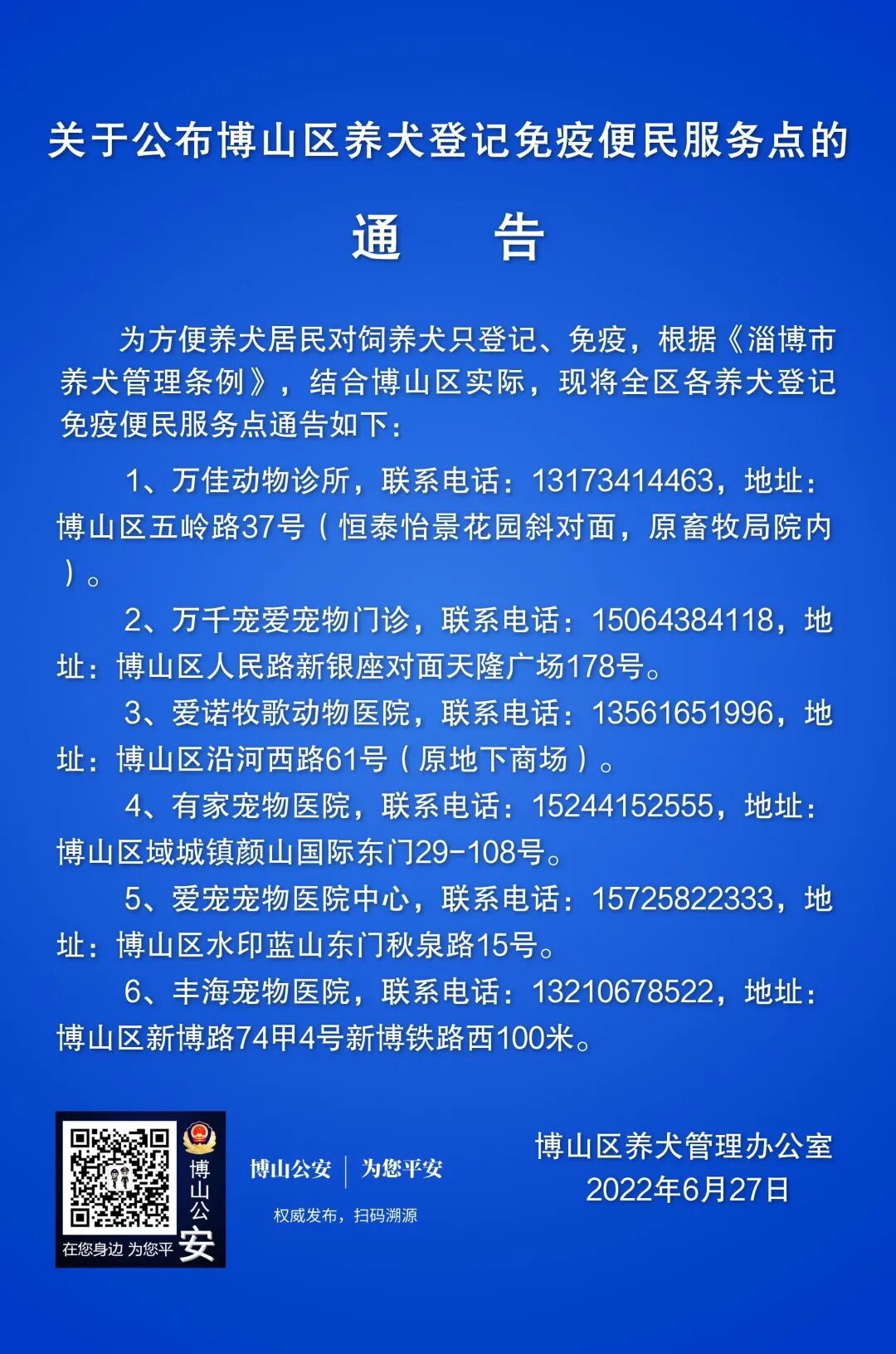 关于公布博山区养犬登记免疫便民服务点的

通　告

为方便养犬居民对饲养犬只登记、免疫，根据《淄博市养犬管理条例》，结合博山区实际，现将全区各养犬登记免疫便民服务点通告如下：

1、万佳动物诊所，联系电话：13173414463，地址：博山区五岭路37号（恒泰怡景花园斜对面，原畜牧局院内）。

2、万千宠爱宠物门诊，联系电话：15064384118，地址：博山区人民路新银座对面天隆广场178号。

3、爱诺牧歌动物医院，联系电话：13561651996，地址：博山区沿河西路61号（原地下商场）。

4、有家宠物医院，联系电话：15244152555，地址：博山区域城镇颜山国际东门29-108号。

5、爱宠宠物医院中心，联系电话：15725822333，地址：博山区水印蓝山东门秋泉路15号。

6、丰海宠物医院，联系电话：13210678522，地址：博山区新博路74甲4号新博铁路西100米。

博山公安
在您身边 为您平安

博山公安 | 为您平安
权威发布，扫码溯源

博山区养犬管理办公室
2022年6月27日